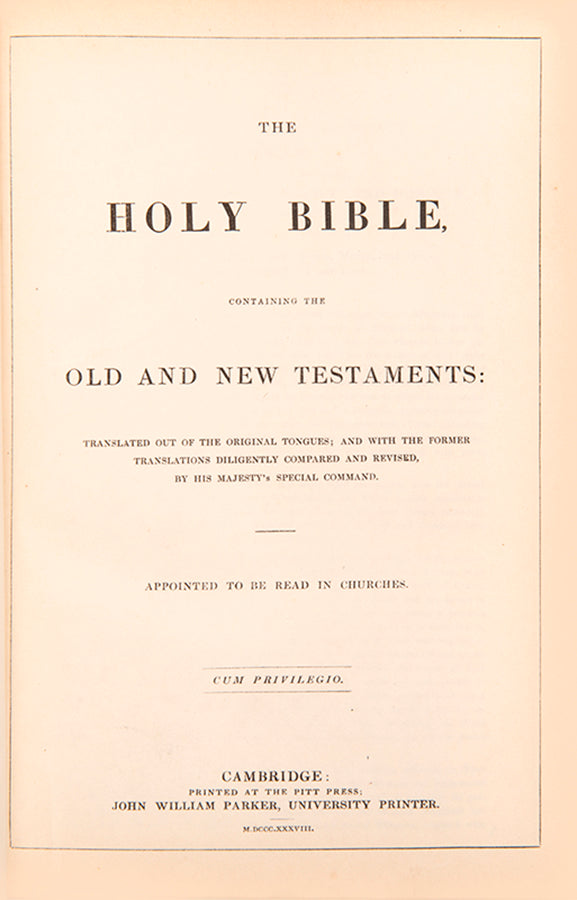 THE

HOLY BIBLE,

CONTAINING THE

OLD AND NEW TESTAMENTS:

TRANSLATED OUT OF THE ORIGINAL TONGUES; AND WITH THE FORMER TRANSLATIONS DILIGENTLY COMPARED AND REVISED, BY HIS MAJESTY's SPECIAL COMMAND.

APPOINTED TO BE READ IN CHURCHES.

CUM PRIVILEGIO.

CAMBRIDGE:
PRINTED AT THE PITT PRESS;
JOHN WILLIAM PARKER, UNIVERSITY PRINTER.

M.DCCC.XXXVIII.